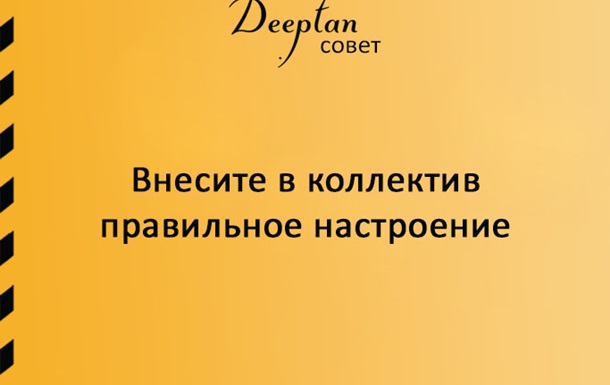 Deeptan
совет

Внесите в коллектив правильное настроение